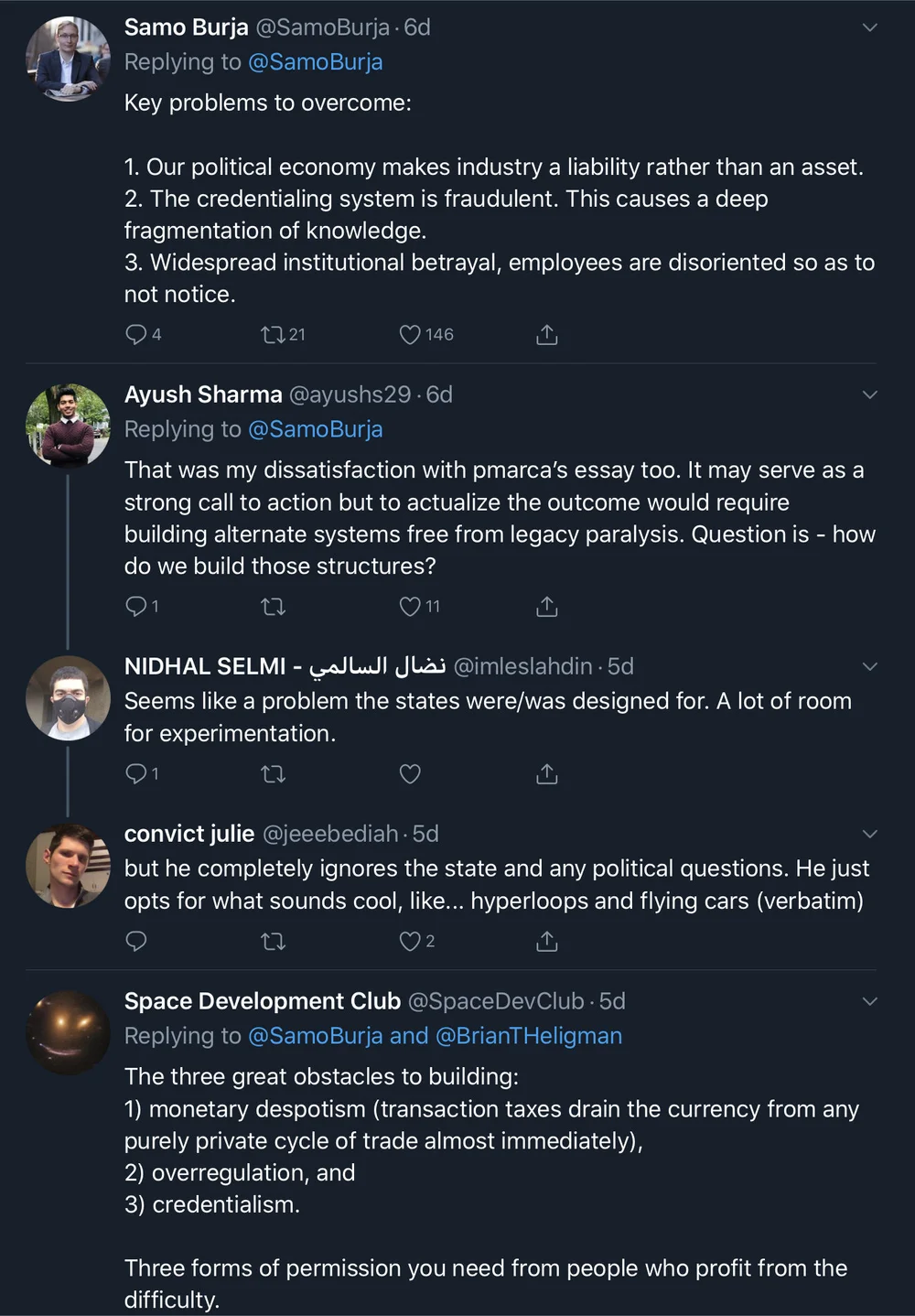 Samo Burja @SamoBurja · 6d
Replying to @SamoBurja
Key problems to overcome:

1. Our political economy makes industry a liability rather than an asset.
2. The credentialing system is fraudulent. This causes a deep fragmentation of knowledge.
3. Widespread institutional betrayal, employees are disoriented so as to not notice.

4 21 146

Ayush Sharma @ayushs29 · 6d
Replying to @SamoBurja
That was my dissatisfaction with pmarca's essay too. It may serve as a strong call to action but to actualize the outcome would require building alternate systems free from legacy paralysis. Question is - how do we build those structures?

1 11

NIDHAL SELMI - نضال السالمي @imleslahdin · 5d
Seems like a problem the states were/was designed for. A lot of room for experimentation.

1

convict julie @jeeebediah · 5d
but he completely ignores the state and any political questions. He just opts for what sounds cool, like... hyperloops and flying cars (verbatim)

2

Space Development Club @SpaceDevClub · 5d
Replying to @SamoBurja and @BrianTHeligman
The three great obstacles to building:
1) monetary despotism (transaction taxes drain the currency from any purely private cycle of trade almost immediately),
2) overregulation, and
3) credentialism.

Three forms of permission you need from people who profit from the difficulty.